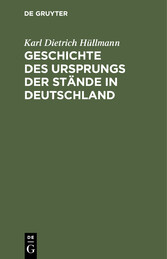 DE GRUYTER

Karl Dietrich Hüllmann

GESCHICHTE DES URSPRUNGS DER STÄNDE IN DEUTSCHLAND

DE
G